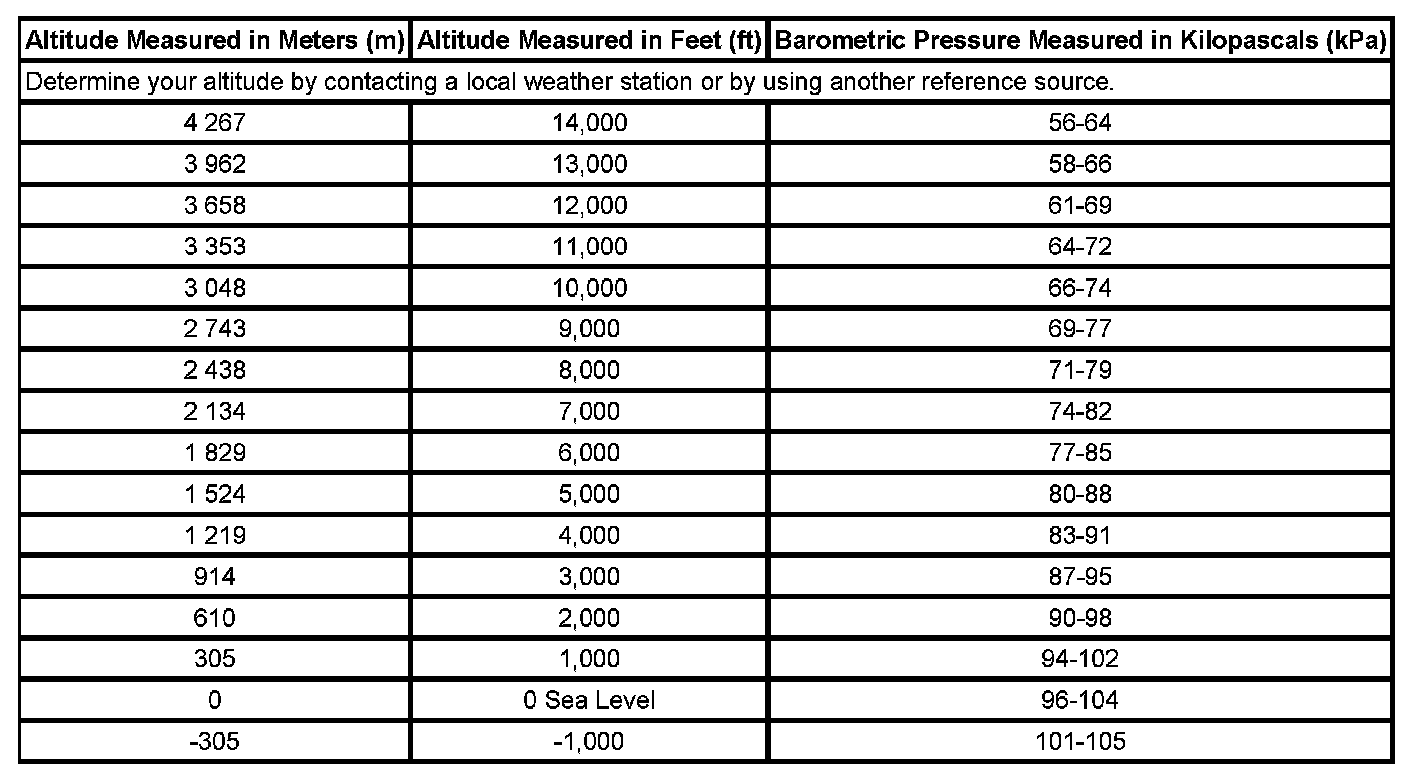 | Altitude Measured in Meters (m) | Altitude Measured in Feet (ft) | Barometric Pressure Measured in Kilopascals (kPa) |
|---|---|---|
| Determine your altitude by contacting a local weather station or by using another reference source. | | |
| 4 267 | 14,000 | 56-64 |
| 3 962 | 13,000 | 58-66 |
| 3 658 | 12,000 | 61-69 |
| 3 353 | 11,000 | 64-72 |
| 3 048 | 10,000 | 66-74 |
| 2 743 | 9,000 | 69-77 |
| 2 438 | 8,000 | 71-79 |
| 2 134 | 7,000 | 74-82 |
| 1 829 | 6,000 | 77-85 |
| 1 524 | 5,000 | 80-88 |
| 1 219 | 4,000 | 83-91 |
| 914 | 3,000 | 87-95 |
| 610 | 2,000 | 90-98 |
| 305 | 1,000 | 94-102 |
| 0 | 0 Sea Level | 96-104 |
| -305 | -1,000 | 101-105 |